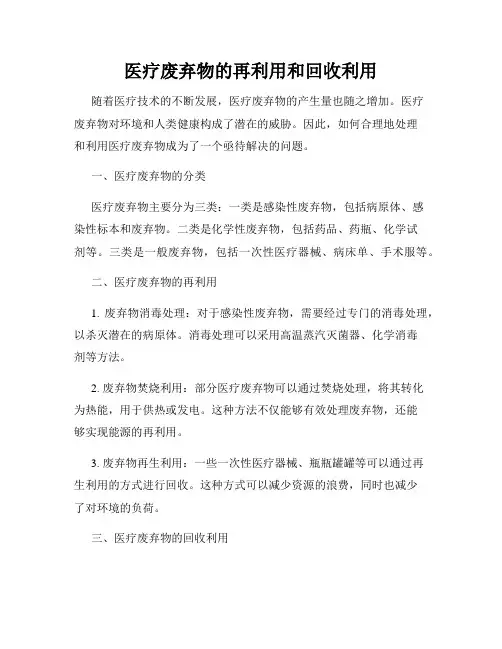 医疗废弃物的再利用和回收利用

随着医疗技术的不断发展，医疗废弃物的产生量也随之增加。医疗废弃物对环境和人类健康构成了潜在的威胁。因此，如何合理地处理和利用医疗废弃物成为了一个亟待解决的问题。

一、医疗废弃物的分类

医疗废弃物主要分为三类：一类是感染性废弃物，包括病原体、感染性标本和废弃物。二类是化学性废弃物，包括药品、药瓶、化学试剂等。三类是一般废弃物，包括一次性医疗器械、病床单、手术服等。

二、医疗废弃物的再利用

1. 废弃物消毒处理：对于感染性废弃物，需要经过专门的消毒处理，以杀灭潜在的病原体。消毒处理可以采用高温蒸汽灭菌器、化学消毒剂等方法。

2. 废弃物焚烧利用：部分医疗废弃物可以通过焚烧处理，将其转化为热能，用于供热或发电。这种方法不仅能够有效处理废弃物，还能够实现能源的再利用。

3. 废弃物再生利用：一些一次性医疗器械、瓶瓶罐罐等可以通过再生利用的方式进行回收。这种方式可以减少资源的浪费，同时也减少了对环境的负荷。

三、医疗废弃物的回收利用